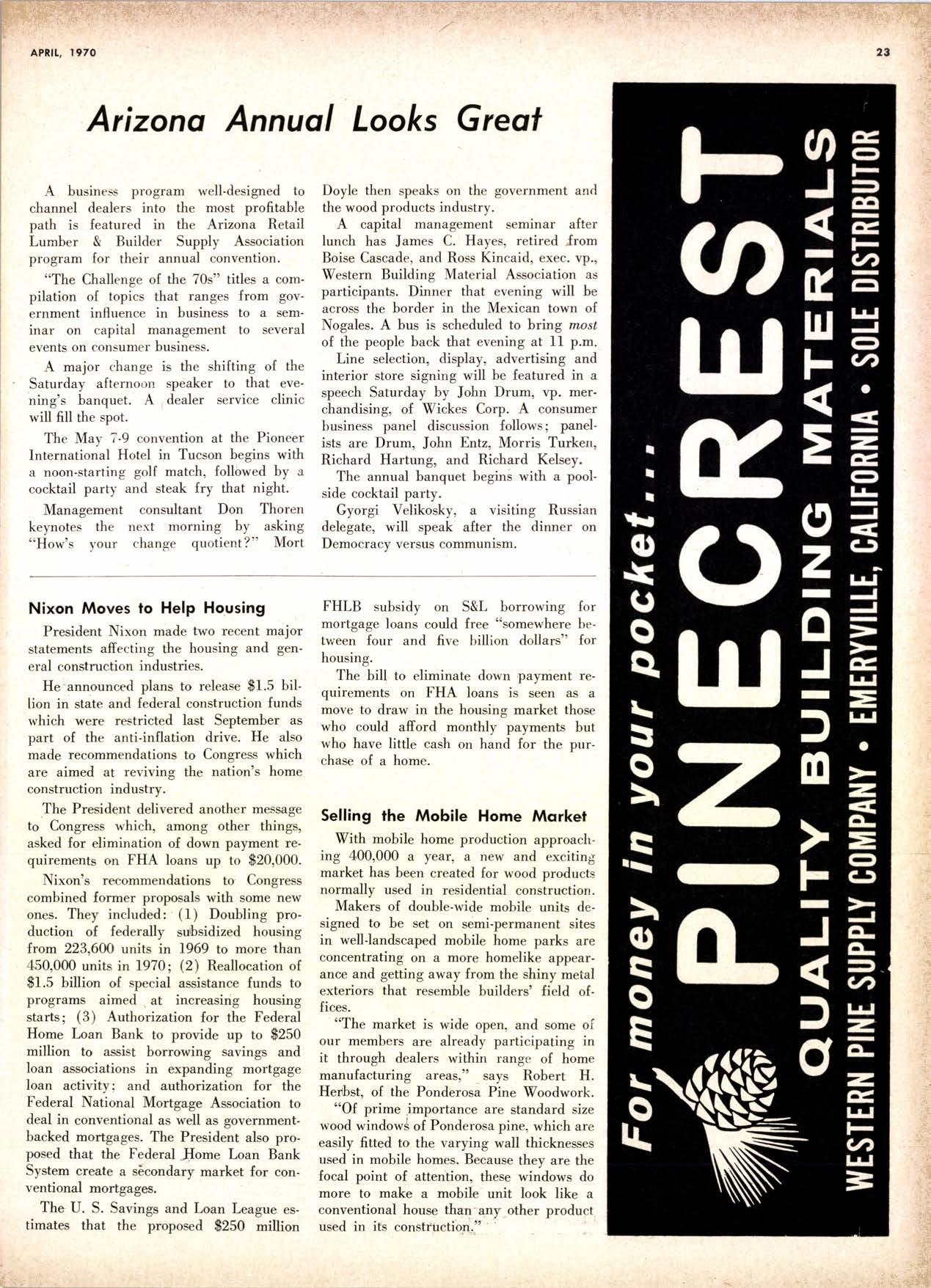 APRIL, 1970

23

Arizona Annual Looks Great

A business program well-designed to channel dealers into the most profitable path is featured in the Arizona Retail Lumber & Builder Supply Association program for their annual convention.

"The Challenge of the 70s" titles a compilation of topics that ranges from government influence in business to a seminar on capital management to several events on consumer business.

A major change is the shifting of the Saturday afternoon speaker to that evening's banquet. A dealer service clinic will fill the spot.

The May 7-9 convention at the Pioneer International Hotel in Tucson begins with a noon-starting golf match, followed by a cocktail party and steak fry that night.

Management consultant Don Thoren keynotes the next morning by asking "How's your change quotient?" Mort Doyle then speaks on the government and the wood products industry.

A capital management seminar after lunch has James C. Hayes, retired from Boise Cascade, and Ross Kincaid, exec. vp., Western Building Material Association as participants. Dinner that evening will be across the border in the Mexican town of Nogales. A bus is scheduled to bring most of the people back that evening at 11 p.m.

Line selection, display, advertising and interior store signing will be featured in a speech Saturday by John Drum, vp. merchandising, of Wickes Corp. A consumer business panel discussion follows; panelists are Drum, John Entz, Morris Turken, Richard Hartung, and Richard Kelsey.

The annual banquet begins with a poolside cocktail party.

Gyorgi Velikosky, a visiting Russian delegate, will speak after the dinner on Democracy versus communism.

Nixon Moves to Help Housing

President Nixon made two recent major statements affecting the housing and general construction industries.

He announced plans to release $1.5 billion in state and federal construction funds which were restricted last September as part of the anti-inflation drive. He also made recommendations to Congress which are aimed at reviving the nation's home construction industry.

The President delivered another message to Congress which, among other things, asked for elimination of down payment requirements on FHA loans up to $20,000.

Nixon's recommendations to Congress combined former proposals with some new ones. They included: (1) Doubling production of federally subsidized housing from 223,600 units in 1969 to more than 450,000 units in 1970; (2) Reallocation of $1.5 billion of special assistance funds to programs aimed at increasing housing starts; (3) Authorization for the Federal Home Loan Bank to provide up to $250 million to assist borrowing savings and loan associations in expanding mortgage loan activity; and authorization for the Federal National Mortgage Association to deal in conventional as well as government-backed mortgages. The President also proposed that the Federal Home Loan Bank System create a secondary market for conventional mortgages.

The U. S. Savings and Loan League estimates that the proposed $250 million FHLB subsidy on S&L borrowing for mortgage loans could free "somewhere between four and five billion dollars" for housing.

The bill to eliminate down payment requirements on FHA loans is seen as a move to draw in the housing market those who could afford monthly payments but who have little cash on hand for the purchase of a home.

Selling the Mobile Home Market

With mobile home production approaching 400,000 a year, a new and exciting market has been created for wood products normally used in residential construction.

Makers of double-wide mobile units designed to be set on semi-permanent sites in well-landscaped mobile home parks are concentrating on a more homelike appearance and getting away from the shiny metal exteriors that resemble builders' field offices.

"The market is wide open, and some of our members are already participating in it through dealers within range of home manufacturing areas," says Robert H. Herbst, of the Ponderosa Pine Woodwork.

"Of prime importance are standard size wood windows of Ponderosa pine, which are easily fitted to the varying wall thicknesses used in mobile homes. Because they are the focal point of attention, these windows do more to make a mobile unit look like a conventional house than any other product used in its construction."

For money in your pocket...

PINECREST

QUALITY BUILDING MATERIALS

WESTERN PINE SUPPLY COMPANY • EMERYVILLE, CALIFORNIA • SOLE DISTRIBUTOR